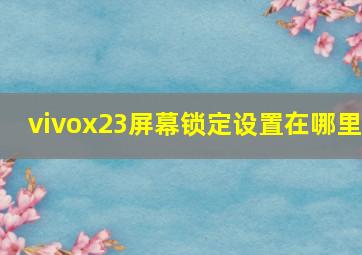 vivox23屏幕锁定设置在哪里